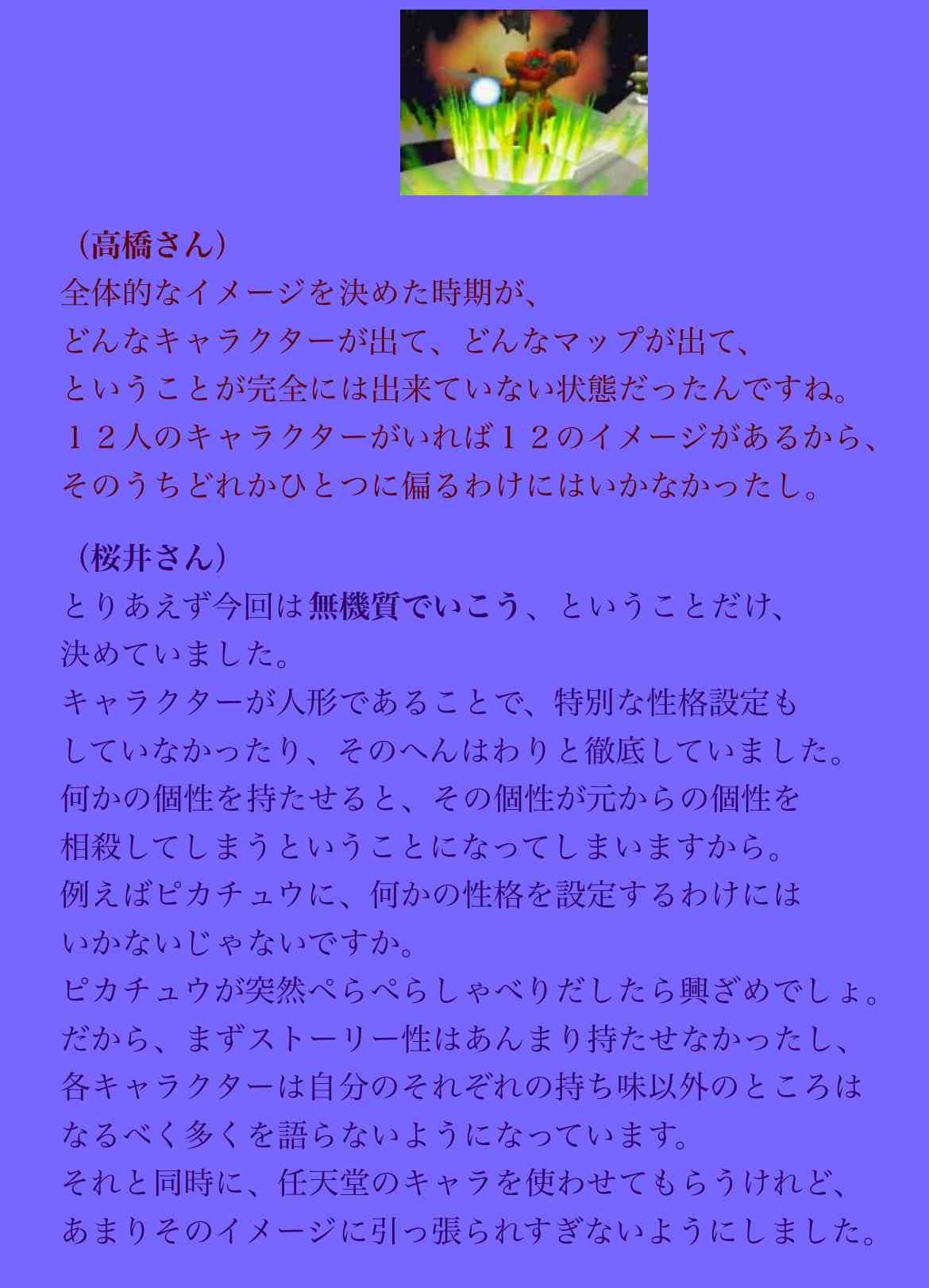 （高橋さん）
全体的なイメージを決めた時期が、
どんなキャラクターが出て、どんなマップが出て、
ということが完全には出来ていない状態だったんですね。
１２人のキャラクターがいれば１２のイメージがあるから、
そのうちどれかひとつに偏るわけにはいかなかったし。

（桜井さん）
とりあえず今回は無機質でいこう、ということだけ、
決めていました。
キャラクターが人形であることで、特別な性格設定も
していなかったり、そのへんはわりと徹底していました。
何かの個性を持たせると、その個性が元からの個性を
相殺してしまうということになってしまいますから。
例えばピカチュウに、何かの性格を設定するわけには
いかないじゃないですか。
ピカチュウが突然ぺらぺらしゃべりだしたら興ざめでしょ。
だから、まずストーリー性はあんまり持たせなかったし、
各キャラクターは自分のそれぞれの持ち味以外のところは
なるべく多くを語らないようになっています。
それと同時に、任天堂のキャラを使わせてもらうけれど、
あまりそのイメージに引っ張られすぎないようにしました。